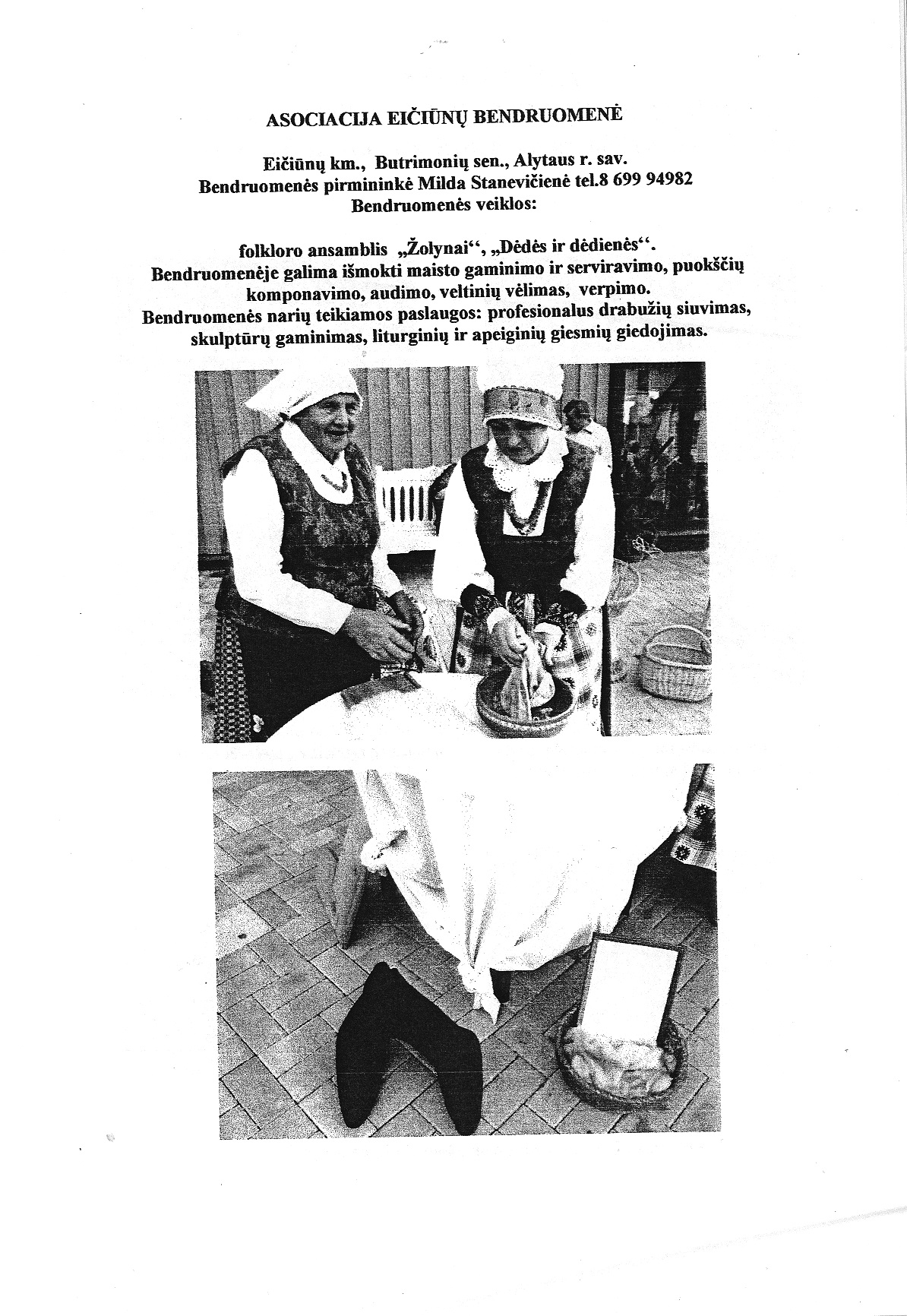 ASOCIACIJA EIČIŪNŲ BENDRUOMENĖ

Eičiūnų km., Butrimonių sen., Alytaus r. sav.
Bendruomenės pirmininkė Milda Stanevičienė tel.8 699 94982
Bendruomenės veiklos:

folkloro ansamblis „Žolynai“, „Dėdės ir dėdienės“.
Bendruomenėje galima išmokti maisto gaminimo ir serviravimo, puokščių komponavimo, audimo, veltinių vėlimas, verpimo.
Bendruomenės narių teikiamos paslaugos: profesionalus drabužių siuvimas, skulptūrų gaminimas, liturginių ir apeiginių giesmių giedojimas.